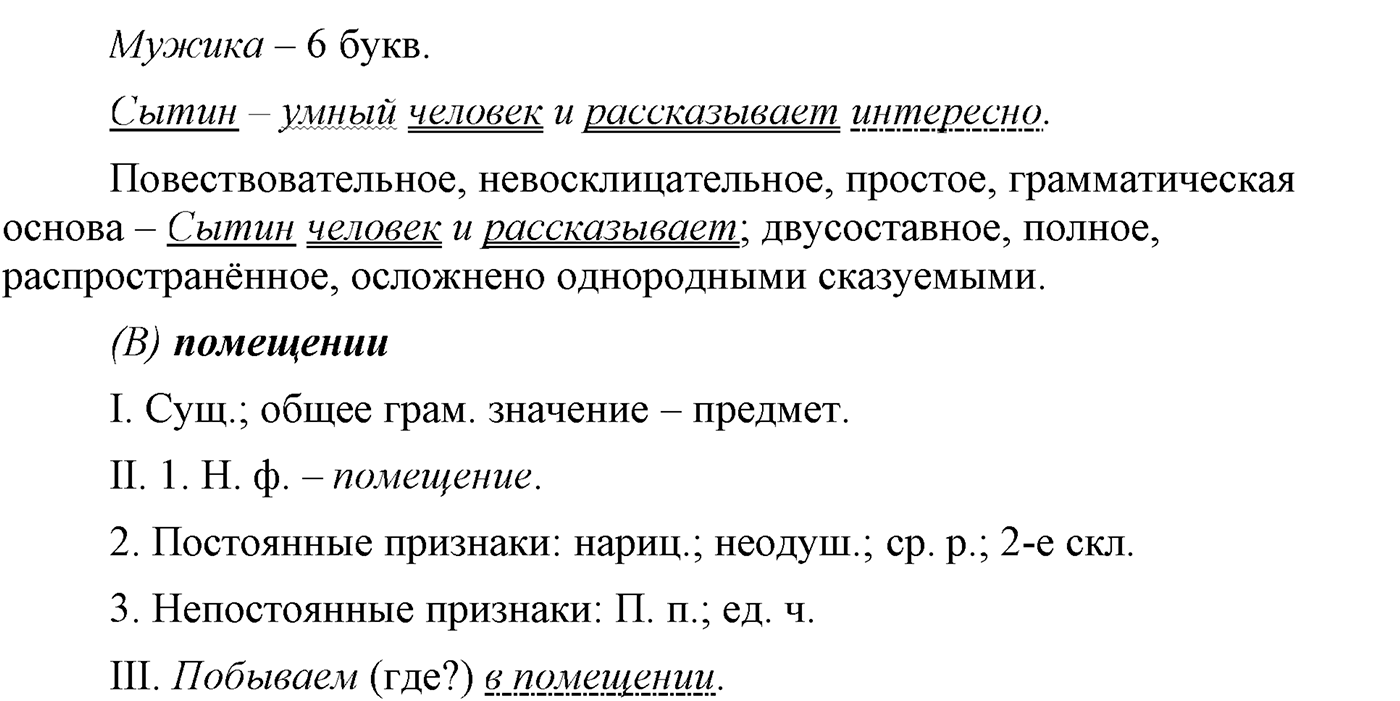 Мужика – 6 букв.

Сытин – умный человек и рассказывает интересно.

Повествовательное, невосклицательное, простое, грамматическая основа – Сытин человек и рассказывает; двусоставное, полное, распространённое, осложнено однородными сказуемыми.

(В) помещении

I. Сущ.; общее грам. значение – предмет.

II. 1. Н. ф. – помещение.

2. Постоянные признаки: нариц.; неодуш.; ср. р.; 2-е скл.

3. Непостоянные признаки: П. п.; ед. ч.

III. Побываем (где?) в помещении.